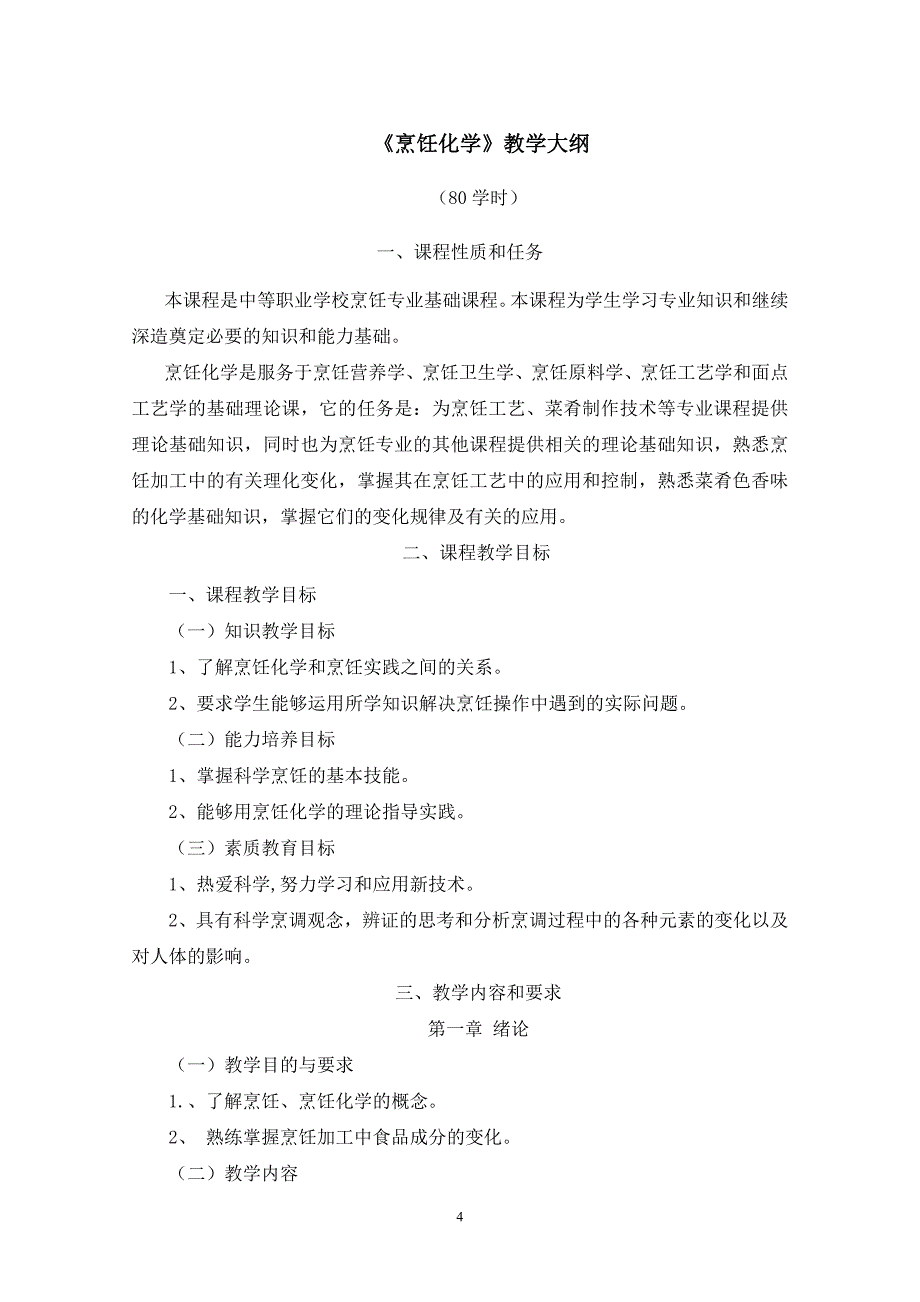 《烹饪化学》教学大纲

（80 学时）

一、课程性质和任务

本课程是中等职业学校烹饪专业基础课程。本课程为学生学习专业知识和继续深造奠定必要的知识和能力基础。

烹饪化学是服务于烹饪营养学、烹饪卫生学、烹饪原料学、烹饪工艺学和面点工艺学的基础理论课，它的任务是：为烹饪工艺、菜肴制作技术等专业课程提供理论基础知识，同时也为烹饪专业的其他课程提供相关的理论基础知识，熟悉烹饪加工中的有关理化变化，掌握其在烹饪工艺中的应用和控制，熟悉菜肴色香味的化学基础知识，掌握它们的变化规律及有关的应用。

二、课程教学目标

一、课程教学目标

（一）知识教学目标

1、了解烹饪化学和烹饪实践之间的关系。

2、要求学生能够运用所学知识解决烹饪操作中遇到的实际问题。

（二）能力培养目标

1、掌握科学烹饪的基本技能。

2、能够用烹饪化学的理论指导实践。

（三）素质教育目标

1、热爱科学,努力学习和应用新技术。

2、具有科学烹调观念，辨证的思考和分析烹调过程中的各种元素的变化以及对人体的影响。

三、教学内容和要求

第一章 绪论

（一）教学目的与要求

1.、了解烹饪、烹饪化学的概念。

2、 熟练掌握烹饪加工中食品成分的变化。

（二）教学内容

4